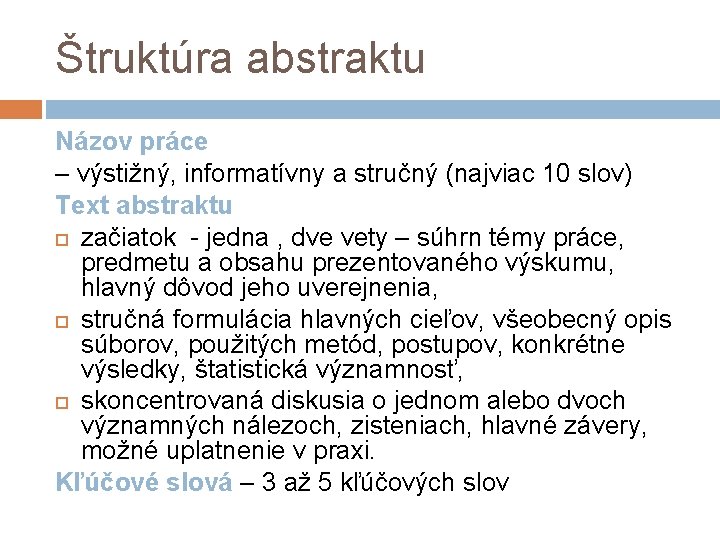 Štruktúra abstraktu

Názov práce
– výstižný, informatívny a stručný (najviac 10 slov)
Text abstraktu

- začiatok - jedna , dve vety – súhrn témy práce, predmetu a obsahu prezentovaného výskumu, hlavný dôvod jeho uverejnenia,
- stručná formulácia hlavných cieľov, všeobecný opis súborov, použitých metód, postupov, konkrétne výsledky, štatistická významnosť,
- skoncentrovaná diskusia o jednom alebo dvoch významných nálezoch, zisteniach, hlavné závery, možné uplatnenie v praxi.

Kľúčové slová – 3 až 5 kľúčových slov